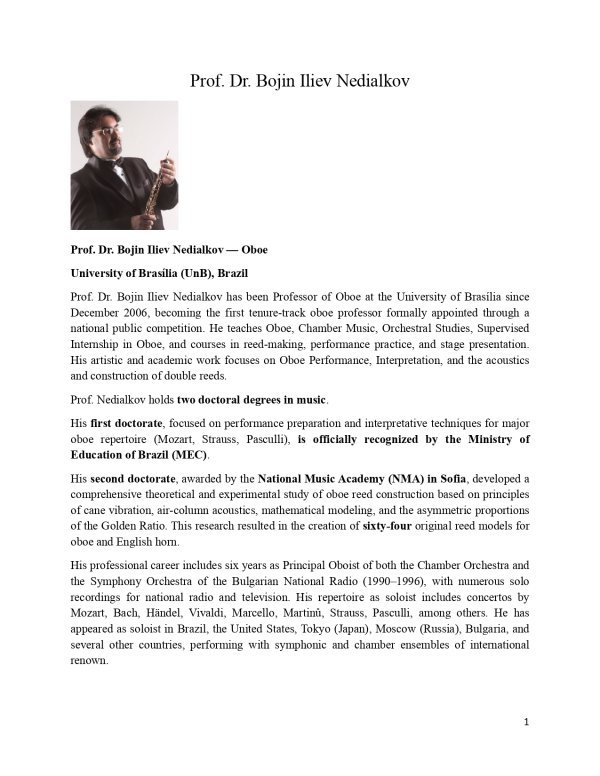 Prof. Dr. Bojin Iliev Nedialkov

Prof. Dr. Bojin Iliev Nedialkov — Oboe

University of Brasília (UnB), Brazil

Prof. Dr. Bojin Iliev Nedialkov has been Professor of Oboe at the University of Brasília since December 2006, becoming the first tenure-track oboe professor formally appointed through a national public competition. He teaches Oboe, Chamber Music, Orchestral Studies, Supervised Internship in Oboe, and courses in reed-making, performance practice, and stage presentation. His artistic and academic work focuses on Oboe Performance, Interpretation, and the acoustics and construction of double reeds.

Prof. Nedialkov holds two doctoral degrees in music.

His first doctorate, focused on performance preparation and interpretative techniques for major oboe repertoire (Mozart, Strauss, Pasculli), is officially recognized by the Ministry of Education of Brazil (MEC).

His second doctorate, awarded by the National Music Academy (NMA) in Sofia, developed a comprehensive theoretical and experimental study of oboe reed construction based on principles of cane vibration, air-column acoustics, mathematical modeling, and the asymmetric proportions of the Golden Ratio. This research resulted in the creation of sixty-four original reed models for oboe and English horn.

His professional career includes six years as Principal Oboist of both the Chamber Orchestra and the Symphony Orchestra of the Bulgarian National Radio (1990–1996), with numerous solo recordings for national radio and television. His repertoire as soloist includes concertos by Mozart, Bach, Händel, Vivaldi, Marcello, Martinů, Strauss, Pasculli, among others. He has appeared as soloist in Brazil, the United States, Tokyo (Japan), Moscow (Russia), Bulgaria, and several other countries, performing with symphonic and chamber ensembles of international renown.

1